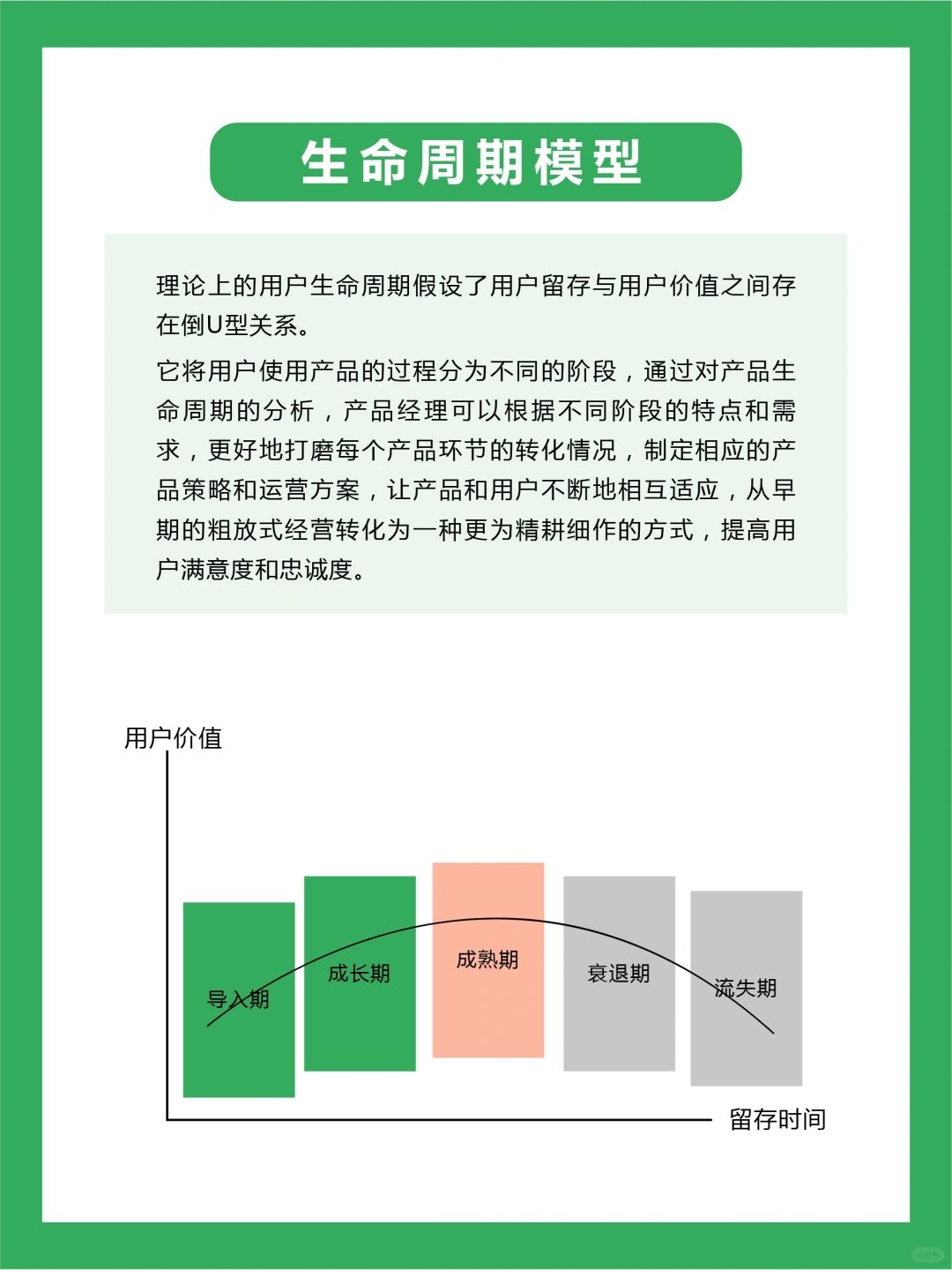 生命周期模型

理论上的用户生命周期假设了用户留存与用户价值之间存在倒U型关系。

它将用户使用产品的过程分为不同的阶段，通过对产品生命周期的分析，产品经理可以根据不同阶段的特点和需求，更好地打磨每个产品环节的转化情况，制定相应的产品策略和运营方案，让产品和用户不断地相互适应，从早期的粗放式经营转化为一种更为精耕细作的方式，提高用户满意度和忠诚度。

用户价值

导入期

成长期

成熟期

衰退期

流失期

留存时间

小红书